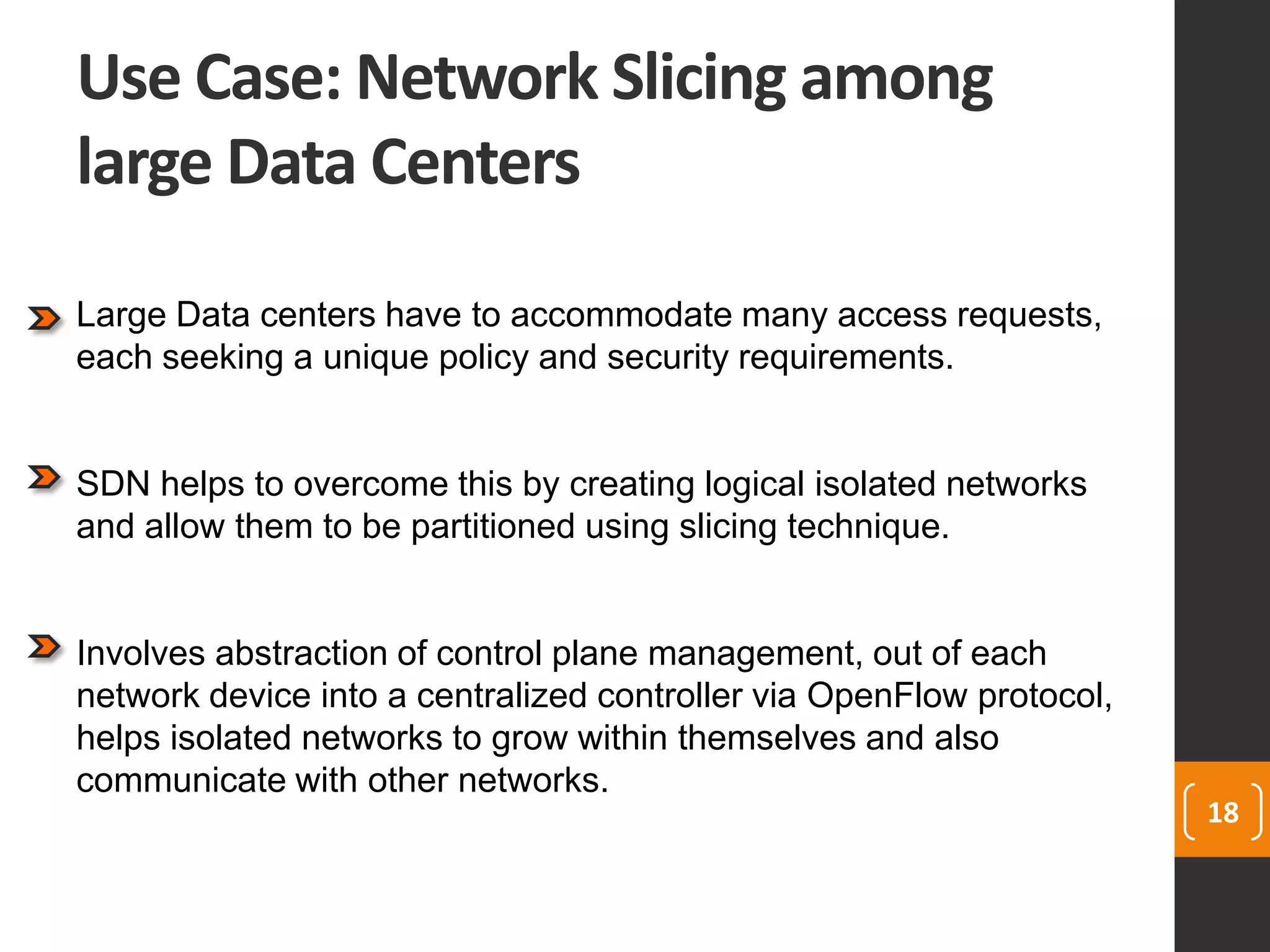 Use Case: Network Slicing among large Data Centers

Large Data centers have to accommodate many access requests, each seeking a unique policy and security requirements.

SDN helps to overcome this by creating logical isolated networks and allow them to be partitioned using slicing technique.

Involves abstraction of control plane management, out of each network device into a centralized controller via OpenFlow protocol, helps isolated networks to grow within themselves and also communicate with other networks.

18